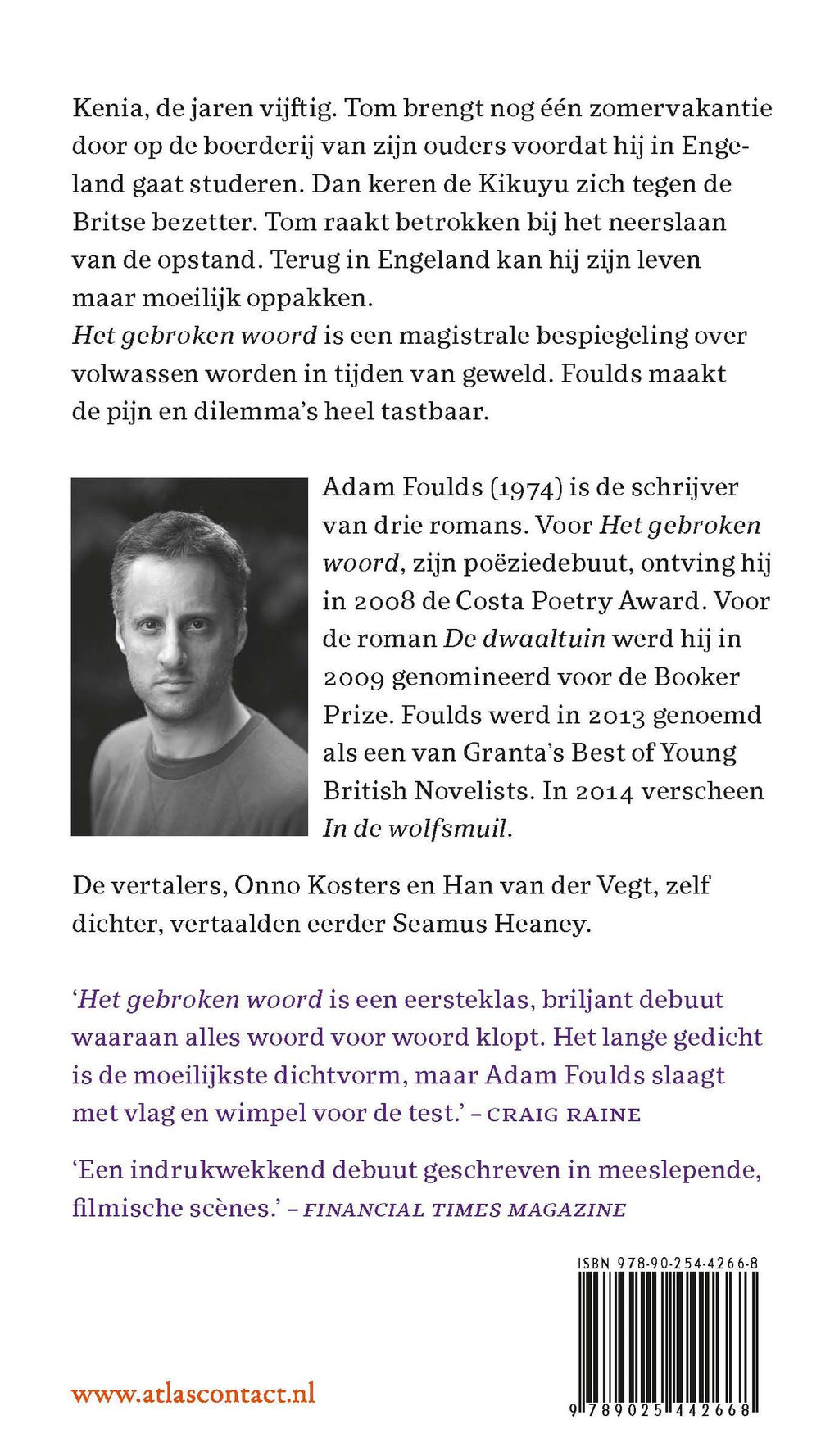 Kenia, de jaren vijftig. Tom brengt nog één zomervakantie door op de boerderij van zijn ouders voordat hij in Engeland gaat studeren. Dan keren de Kikuyu zich tegen de Britse bezetter. Tom raakt betrokken bij het neerslaan van de opstand. Terug in Engeland kan hij zijn leven maar moeilijk oppakken.
Het gebroken woord is een magistrale bespiegeling over volwassen worden in tijden van geweld. Foulds maakt de pijn en dilemma's heel tastbaar.

Adam Foulds (1974) is de schrijver van drie romans. Voor Het gebroken woord, zijn poëziedebuut, ontving hij in 2008 de Costa Poetry Award. Voor de roman De dwaaltuin werd hij in 2009 genomineerd voor de Booker Prize. Foulds werd in 2013 genoemd als een van Granta's Best of Young British Novelists. In 2014 verscheen In de wolfsmuil.

De vertalers, Onno Kosters en Han van der Vegt, zelf dichter, vertaalden eerder Seamus Heaney.

'Het gebroken woord is een eersteklas, briljant debuut waaraan alles woord voor woord klopt. Het lange gedicht is de moeilijkste dichtvorm, maar Adam Foulds slaagt met vlag en wimpel voor de test.' – CRAIG RAINE

'Een indrukwekkend debuut geschreven in meeslepende, filmische scènes.' – FINANCIAL TIMES MAGAZINE

ISBN 978-90-254-4266-8

www.atlascontact.nl

9 789025 442668